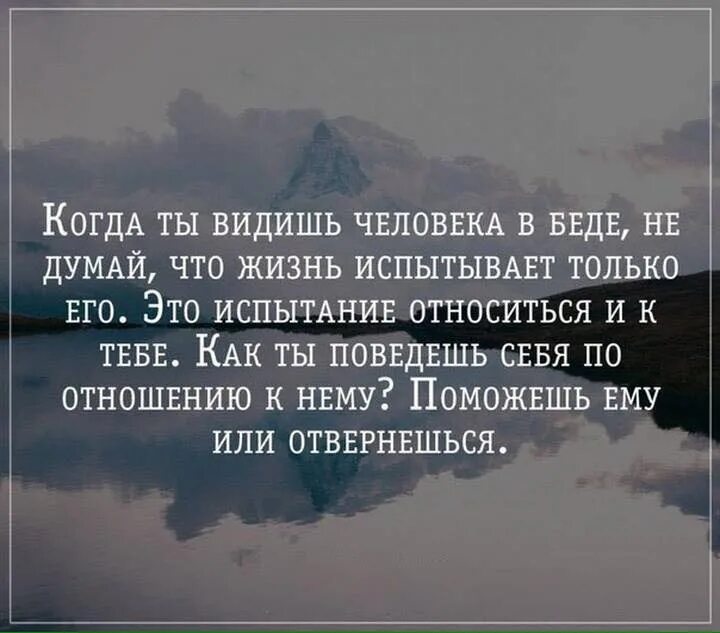 Когда ты видишь человека в беде, не думай, что жизнь испытывает только его. Это испытание относиться и к тебе. Как ты поведешь себя по отношению к нему? Поможешь ему или отвернешься.